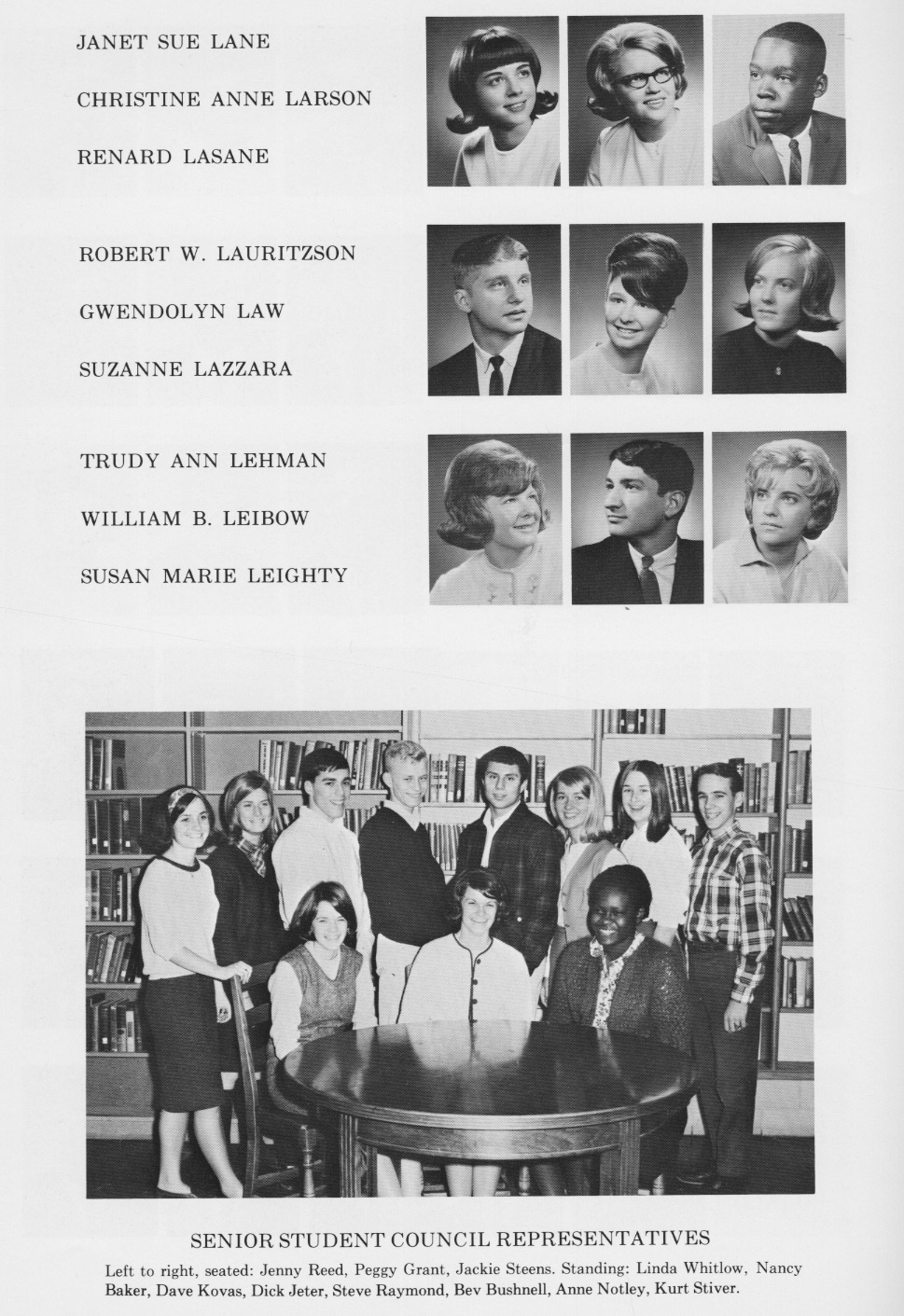 JANET SUE LANE
CHRISTINE ANNE LARSON
RENARD LASANE

ROBERT W. LAURITZSON
GWENDOLYN LAW
SUZANNE LAZZARA

TRUDY ANN LEHMAN
WILLIAM B. LEIBOW
SUSAN MARIE LEIGHTY

SENIOR STUDENT COUNCIL REPRESENTATIVES

Left to right, seated: Jenny Reed, Peggy Grant, Jackie Steens. Standing: Linda Whitlow, Nancy Baker, Dave Kovas, Dick Jeter, Steve Raymond, Bev Bushnell, Anne Notley, Kurt Stiver.